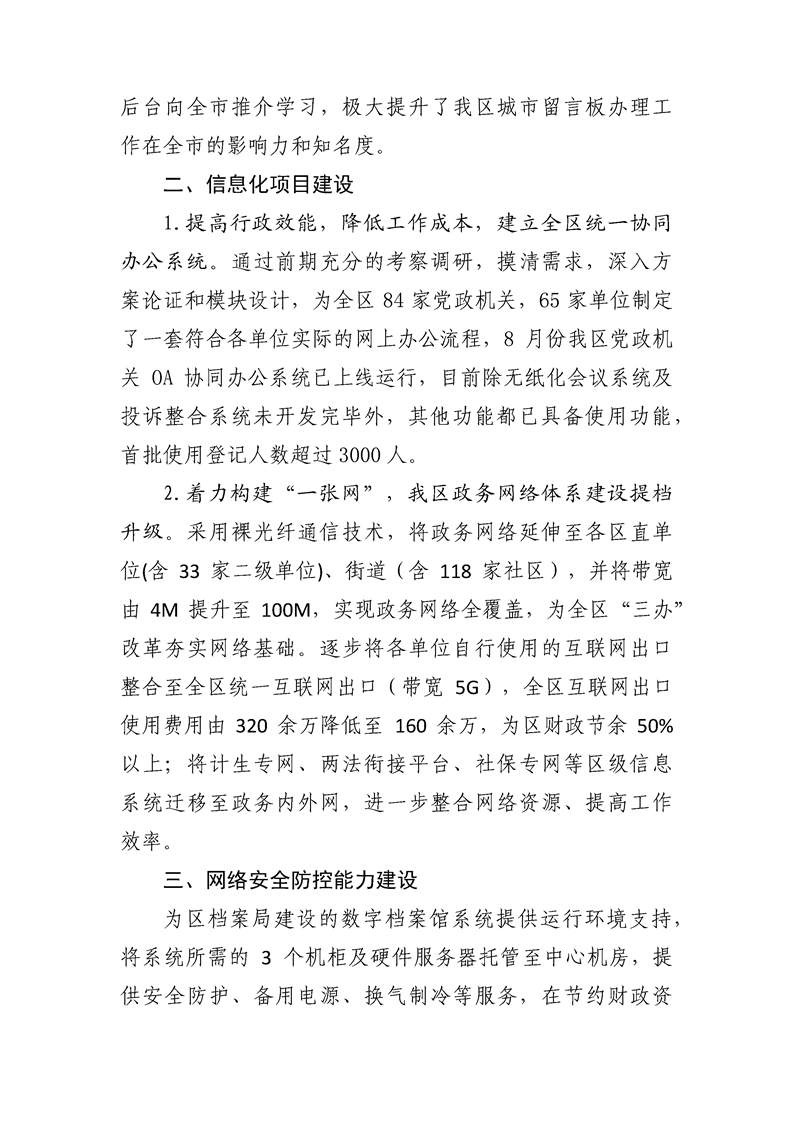 后台向全市推介学习，极大提升了我区城市留言板办理工作在全市的影响力和知名度。

二、信息化项目建设

1.提高行政效能，降低工作成本，建立全区统一协同办公系统。通过前期充分的考察调研，摸清需求，深入方案论证和模块设计，为全区 84 家党政机关，65 家单位制定了一套符合各单位实际的网上办公流程，8 月份我区党政机关 OA 协同办公系统已上线运行，目前除无纸化会议系统及投诉整合系统未开发完毕外，其他功能都已具备使用功能，首批使用登记人数超过 3000 人。

2.着力构建“一张网”，我区政务网络体系建设提档升级。采用裸光纤通信技术，将政务网络延伸至各区直单位(含 33 家二级单位)、街道（含 118 家社区），并将带宽由 4M 提升至 100M，实现政务网络全覆盖，为全区“三办”改革夯实网络基础。逐步将各单位自行使用的互联网出口整合至全区统一互联网出口（带宽 5G），全区互联网出口使用费用由 320 余万降低至 160 余万，为区财政节余 50%以上；将计生专网、两法衔接平台、社保专网等区级信息系统迁移至政务内外网，进一步整合网络资源、提高工作效率。

三、网络安全防控能力建设

为区档案局建设的数字档案馆系统提供运行环境支持，将系统所需的 3 个机柜及硬件服务器托管至中心机房，提供安全防护、备用电源、换气制冷等服务，在节约财政资